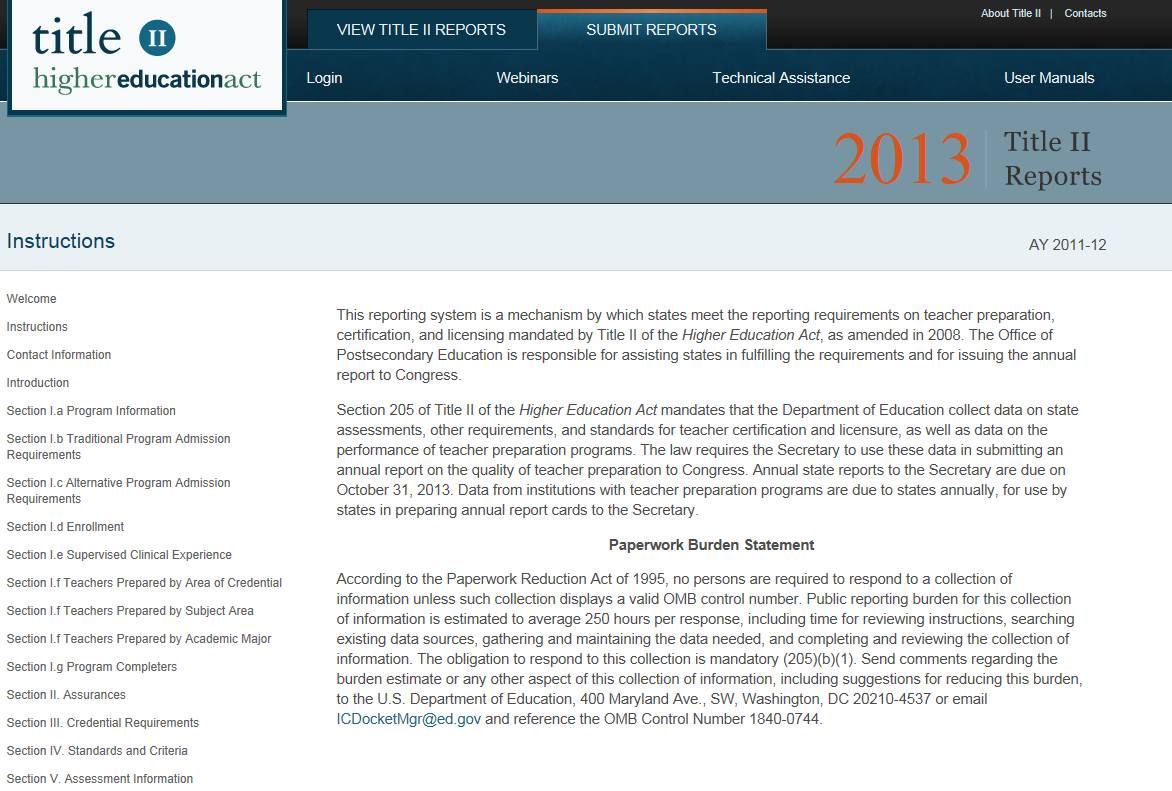 title II
highereducationact

VIEW TITLE II REPORTS
SUBMIT REPORTS

About Title II | Contacts

Login
Webinars
Technical Assistance
User Manuals

2013 Title II Reports

Instructions

AY 2011-12

Welcome
Instructions
Contact Information
Introduction
Section I.a Program Information
Section I.b Traditional Program Admission Requirements
Section I.c Alternative Program Admission Requirements
Section I.d Enrollment
Section I.e Supervised Clinical Experience
Section I.f Teachers Prepared by Area of Credential
Section I.f Teachers Prepared by Subject Area
Section I.f Teachers Prepared by Academic Major
Section I.g Program Completers
Section II. Assurances
Section III. Credential Requirements
Section IV. Standards and Criteria
Section V. Assessment Information

This reporting system is a mechanism by which states meet the reporting requirements on teacher preparation, certification, and licensing mandated by Title II of the Higher Education Act, as amended in 2008. The Office of Postsecondary Education is responsible for assisting states in fulfilling the requirements and for issuing the annual report to Congress.

Section 205 of Title II of the Higher Education Act mandates that the Department of Education collect data on state assessments, other requirements, and standards for teacher certification and licensure, as well as data on the performance of teacher preparation programs. The law requires the Secretary to use these data in submitting an annual report on the quality of teacher preparation to Congress. Annual state reports to the Secretary are due on October 31, 2013. Data from institutions with teacher preparation programs are due to states annually, for use by states in preparing annual report cards to the Secretary.

Paperwork Burden Statement

According to the Paperwork Reduction Act of 1995, no persons are required to respond to a collection of information unless such collection displays a valid OMB control number. Public reporting burden for this collection of information is estimated to average 250 hours per response, including time for reviewing instructions, searching existing data sources, gathering and maintaining the data needed, and completing and reviewing the collection of information. The obligation to respond to this collection is mandatory (205)(b)(1). Send comments regarding the burden estimate or any other aspect of this collection of information, including suggestions for reducing this burden, to the U.S. Department of Education, 400 Maryland Ave., SW, Washington, DC 20210-4537 or email ICDocketMgr@ed.gov and reference the OMB Control Number 1840-0744.